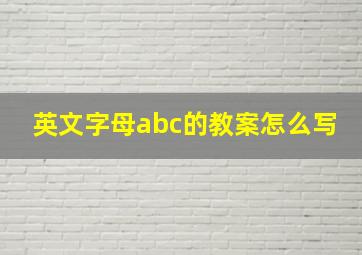 英文字母abc的教案怎么写